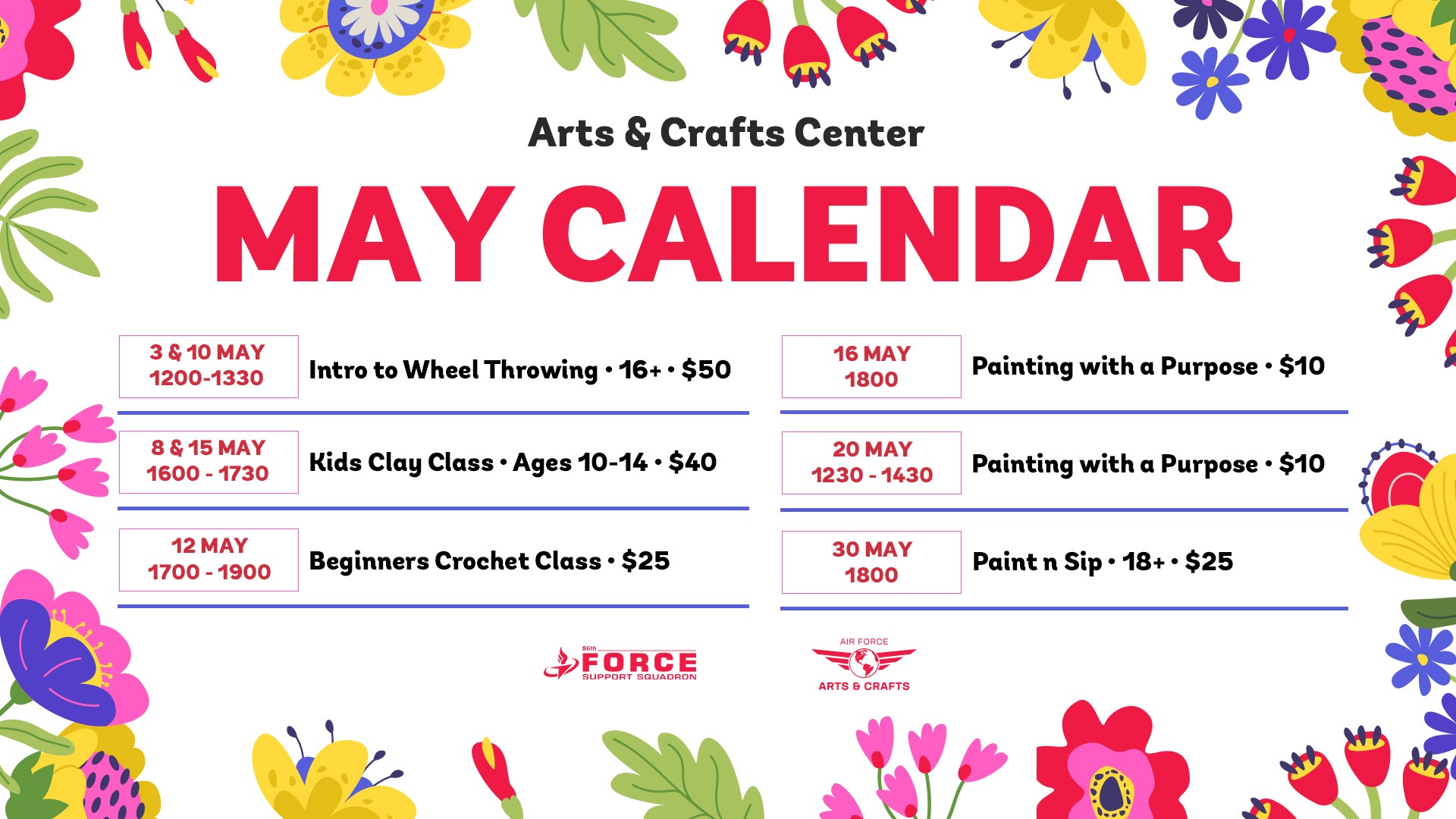 Arts & Crafts Center

MAY CALENDAR

3 & 10 MAY
1200-1330

Intro to Wheel Throwing • 16+ • $50

8 & 15 MAY
1600 - 1730

Kids Clay Class • Ages 10-14 • $40

12 MAY
1700 - 1900

Beginners Crochet Class • $25

16 MAY
1800

Painting with a Purpose • $10

20 MAY
1230 - 1430

Painting with a Purpose • $10

30 MAY
1800

Paint n Sip • 18+ • $25

86th FORCE SUPPORT SQUADRON

AIR FORCE ARTS & CRAFTS